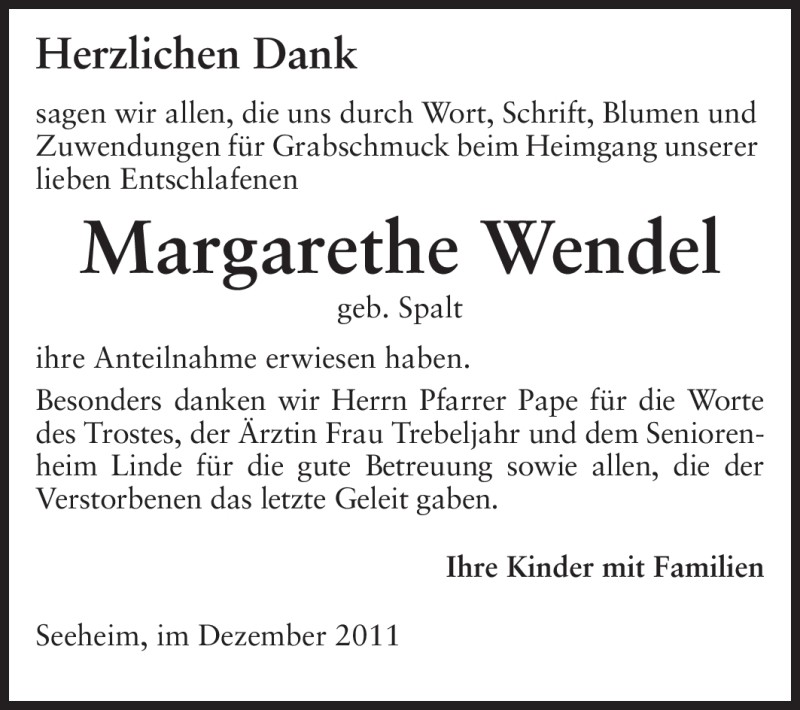 Herzlichen Dank

sagen wir allen, die uns durch Wort, Schrift, Blumen und Zuwendungen für Grabschmuck beim Heimgang unserer lieben Entschlafenen

Margarethe Wendel

geb. Spalt

ihre Anteilnahme erwiesen haben.

Besonders danken wir Herrn Pfarrer Pape für die Worte des Trostes, der Ärztin Frau Trebeljahr und dem Seniorenheim Linde für die gute Betreuung sowie allen, die der Verstorbenen das letzte Geleit gaben.

Ihre Kinder mit Familien

Seeheim, im Dezember 2011